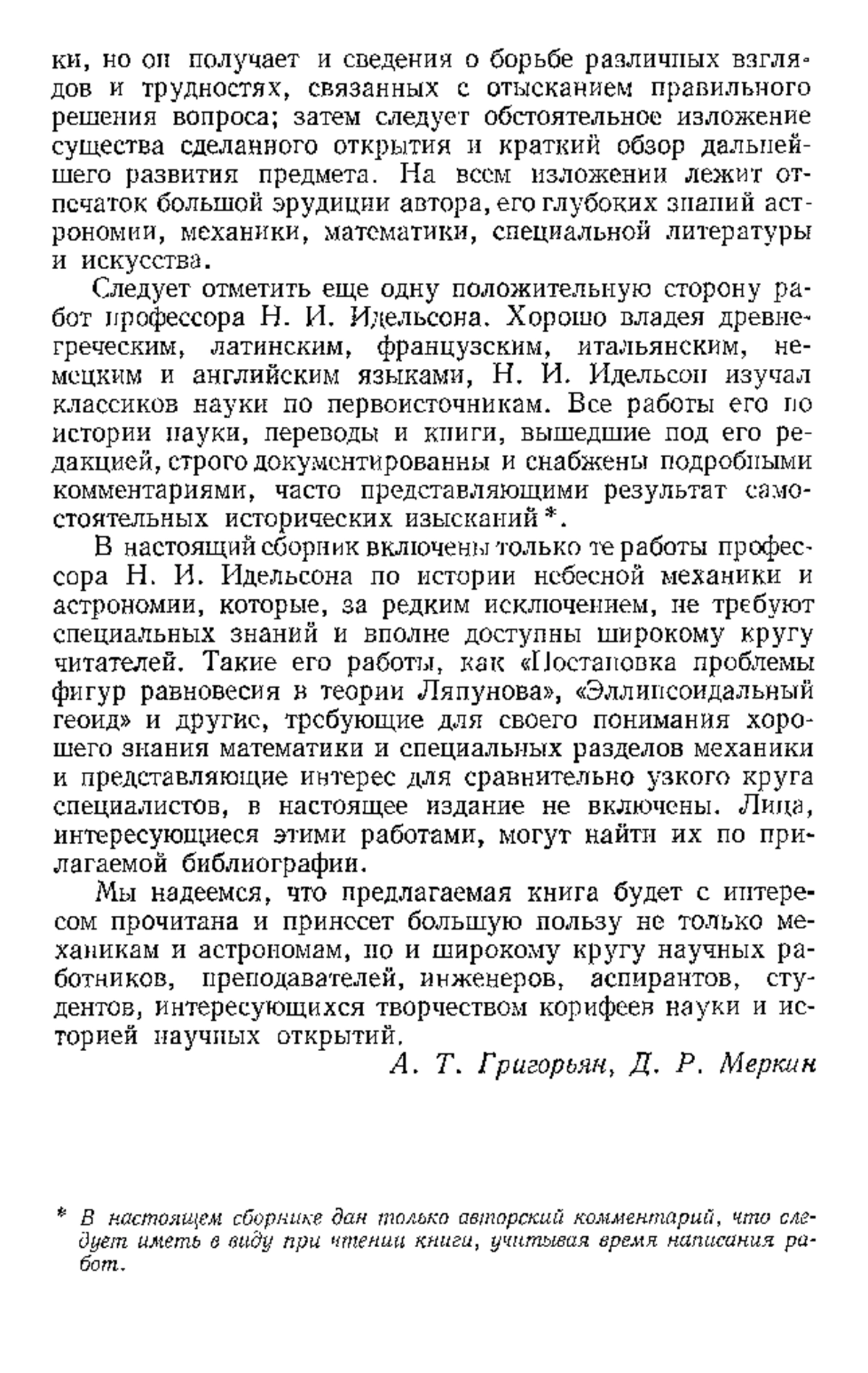 ки, но он получает и сведения о борьбе различных взглядов и трудностях, связанных с отысканием правильного решения вопроса; затем следует обстоятельное изложение существа сделанного открытия и краткий обзор дальнейшего развития предмета. На всем изложении лежит отпечаток большой эрудиции автора, его глубоких знаний астрономии, механики, математики, специальной литературы и искусства.

Следует отметить еще одну положительную сторону работ профессора Н. И. Идельсона. Хорошо владея древнегреческим, латинским, французским, итальянским, немецким и английским языками, Н. И. Идельсон изучал классиков науки по первоисточникам. Все работы его по истории науки, переводы и книги, вышедшие под его редакцией, строго документированны и снабжены подробными комментариями, часто представляющими результат самостоятельных исторических изысканий *.

В настоящий сборник включены только те работы профессора Н. И. Идельсона по истории небесной механики и астрономии, которые, за редким исключением, не требуют специальных знаний и вполне доступны широкому кругу читателей. Такие его работы, как «Постановка проблемы фигур равновесия в теории Ляпунова», «Эллипсоидальный геоид» и другие, требующие для своего понимания хорошего знания математики и специальных разделов механики и представляющие интерес для сравнительно узкого круга специалистов, в настоящее издание не включены. Лица, интересующиеся этими работами, могут найти их по прилагаемой библиографии.

Мы надеемся, что предлагаемая книга будет с интересом прочитана и принесет большую пользу не только механикам и астрономам, но и широкому кругу научных работников, преподавателей, инженеров, аспирантов, студентов, интересующихся творчеством корифеев науки и историей научных открытий.

А. Т. Григорьян, Д. Р. Меркин

* В настоящем сборнике дан только авторский комментарий, что следует иметь в виду при чтении книги, учитывая время написания работ.